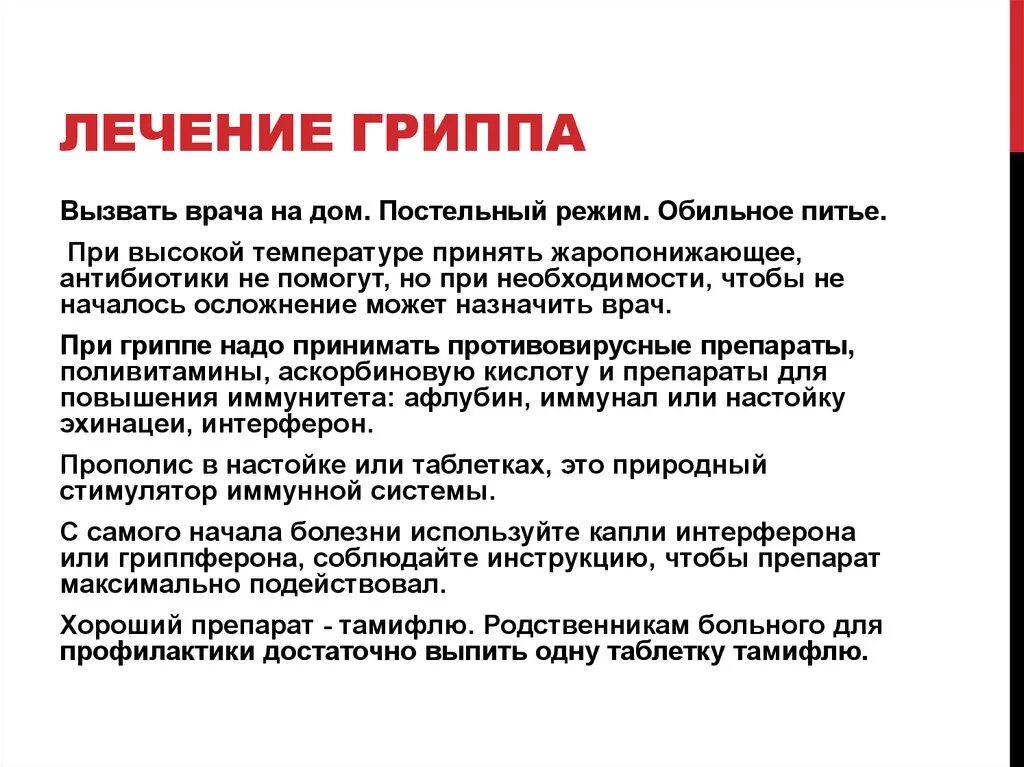 ЛЕЧЕНИЕ ГРИППА

Вызвать врача на дом. Постельный режим. Обильное питье.

При высокой температуре принять жаропонижающее, антибиотики не помогут, но при необходимости, чтобы не началось осложнение может назначить врач.

При гриппе надо принимать противовирусные препараты, поливитамины, аскорбиновую кислоту и препараты для повышения иммунитета: афлубин, иммунал или настойку эхинацеи, интерферон.

Прополис в настойке или таблетках, это природный стимулятор иммунной системы.

С самого начала болезни используйте капли интерферона или гриппферона, соблюдайте инструкцию, чтобы препарат максимально подействовал.

Хороший препарат - тамифлю. Родственникам больного для профилактики достаточно выпить одну таблетку тамифлю.